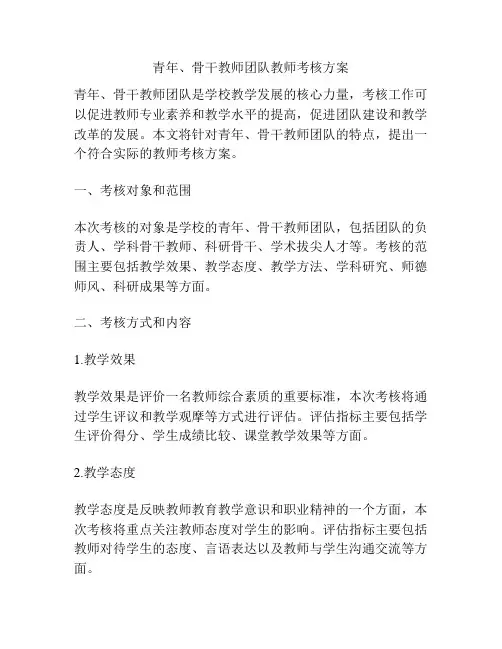 青年、骨干教师团队教师考核方案

青年、骨干教师团队是学校教学发展的核心力量，考核工作可以促进教师专业素养和教学水平的提高，促进团队建设和教学改革的发展。本文将针对青年、骨干教师团队的特点，提出一个符合实际的教师考核方案。

一、考核对象和范围

本次考核的对象是学校的青年、骨干教师团队，包括团队的负责人、学科骨干教师、科研骨干、学术拔尖人才等。考核的范围主要包括教学效果、教学态度、教学方法、学科研究、师德师风、科研成果等方面。

二、考核方式和内容

1.教学效果

教学效果是评价一名教师综合素质的重要标准，本次考核将通过学生评议和教学观摩等方式进行评估。评估指标主要包括学生评价得分、学生成绩比较、课堂教学效果等方面。

2.教学态度

教学态度是反映教师教育教学意识和职业精神的一个方面，本次考核将重点关注教师态度对学生的影响。评估指标主要包括教师对待学生的态度、言语表达以及教师与学生沟通交流等方面。